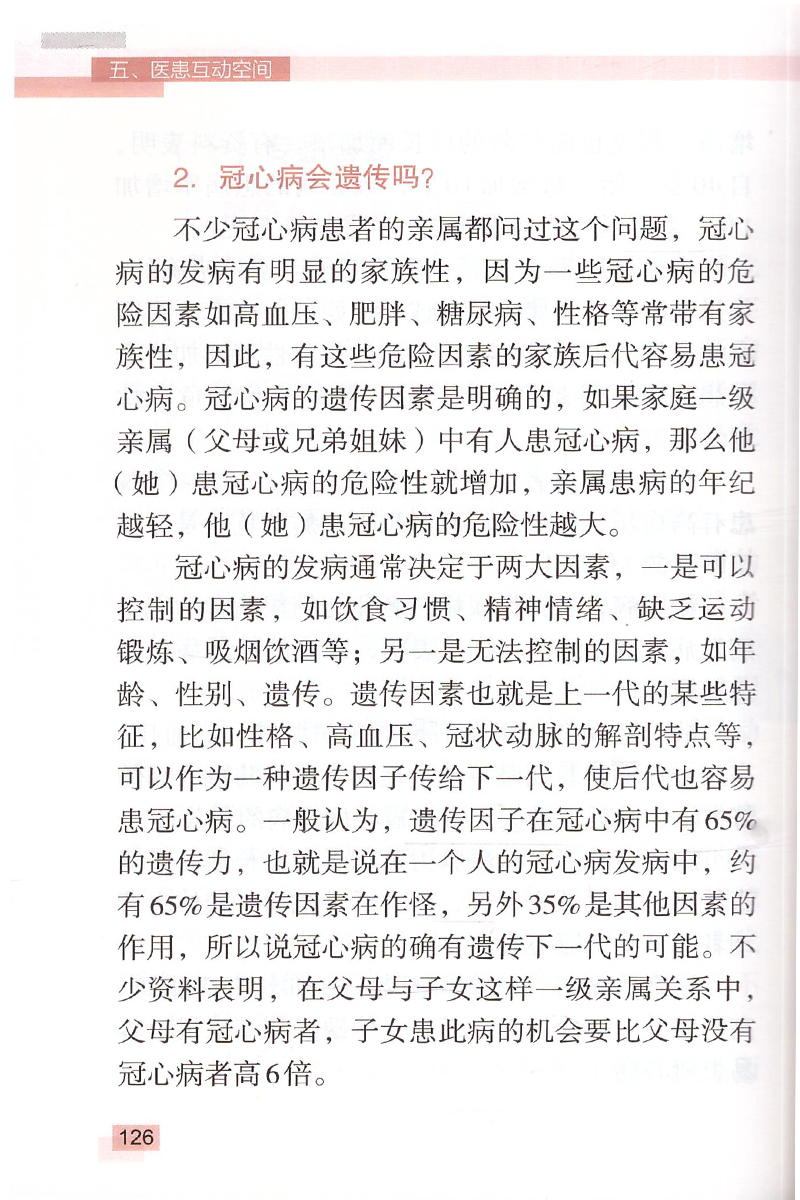 五、医患互动空间

2. 冠心病会遗传吗?

不少冠心病患者的亲属都问过这个问题，冠心病的发病有明显的家族性，因为一些冠心病的危险因素如高血压、肥胖、糖尿病、性格等常带有家族性，因此，有这些危险因素的家族后代容易患冠心病。冠心病的遗传因素是明确的，如果家庭一级亲属（父母或兄弟姐妹）中有人患冠心病，那么他（她）患冠心病的危险性就增加，亲属患病的年纪越轻，他（她）患冠心病的危险性越大。

冠心病的发病通常决定于两大因素，一是可以控制的因素，如饮食习惯、精神情绪、缺乏运动锻炼、吸烟饮酒等；另一是无法控制的因素，如年龄、性别、遗传。遗传因素也就是上一代的某些特征，比如性格、高血压、冠状动脉的解剖特点等，可以作为一种遗传因子传给下一代，使后代也容易患冠心病。一般认为，遗传因子在冠心病中有65%的遗传力，也就是说在一个人的冠心病发病中，约有65%是遗传因素在作怪，另外35%是其他因素的作用，所以说冠心病的确有遗传下一代的可能。不少资料表明，在父母与子女这样一级亲属关系中，父母有冠心病者，子女患此病的机会要比父母没有冠心病者高6倍。

126